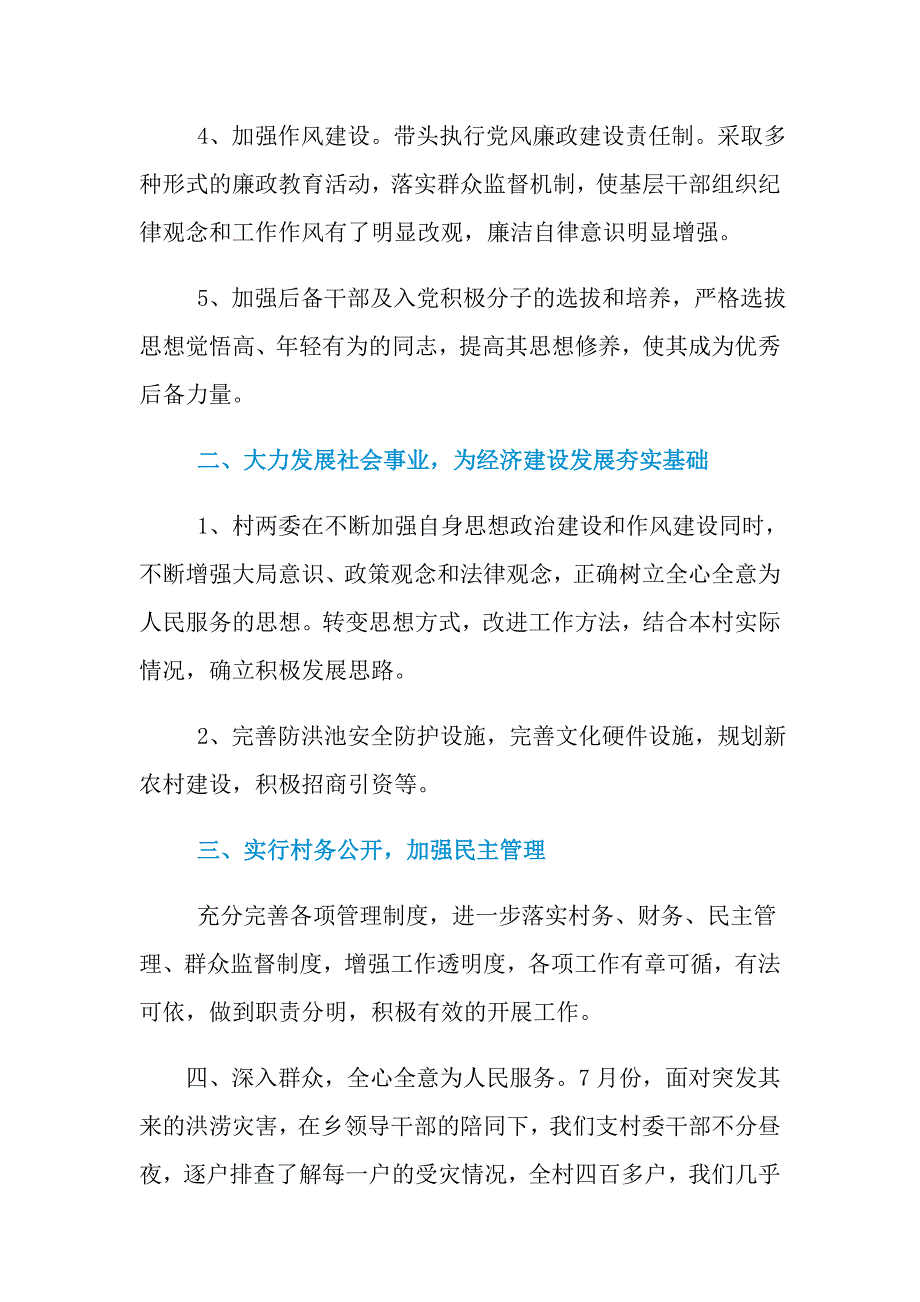 4、加强作风建设。带头执行党风廉政建设责任制。采取多种形式的廉政教育活动，落实群众监督机制，使基层干部组织纪律观念和工作作风有了明显改观，廉洁自律意识明显增强。

5、加强后备干部及入党积极分子的选拔和培养，严格选拔思想觉悟高、年轻有为的同志，提高其思想修养，使其成为优秀后备力量。

二、大力发展社会事业，为经济建设发展夯实基础

1、村两委在不断加强自身思想政治建设和作风建设同时，不断增强大局意识、政策观念和法律观念，正确树立全心全意为人民服务的思想。转变思想方式，改进工作方法，结合本村实际情况，确立积极发展思路。

2、完善防洪池安全防护设施，完善文化硬件设施，规划新农村建设，积极招商引资等。

三、实行村务公开，加强民主管理

充分完善各项管理制度，进一步落实村务、财务、民主管理、群众监督制度，增强工作透明度，各项工作有章可循，有法可依，做到职责分明，积极有效的开展工作。

四、深入群众，全心全意为人民服务。7月份，面对突发其来的洪涝灾害，在乡领导干部的陪同下，我们支村委干部不分昼夜，逐户排查了解每一户的受灾情况，全村四百多户，我们几乎